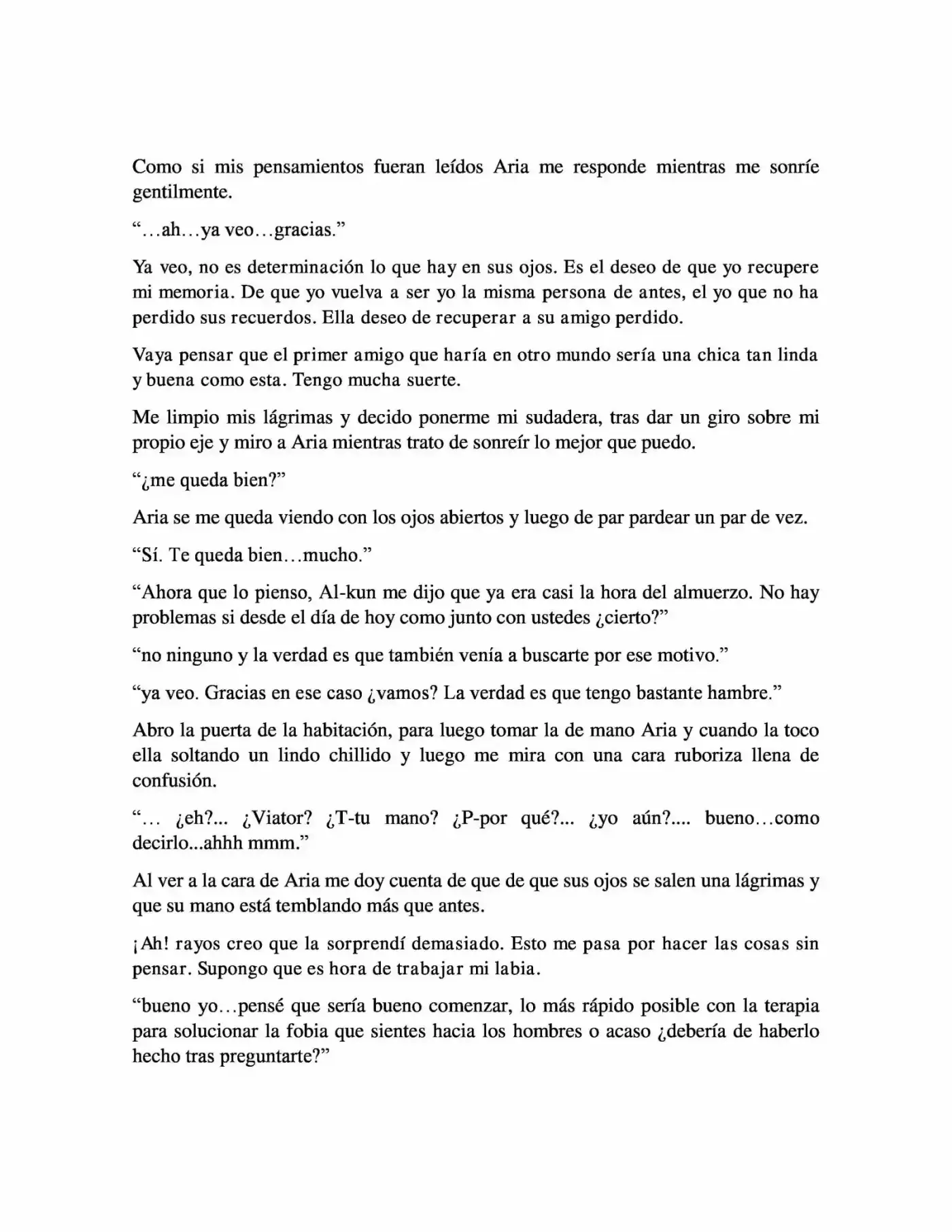 Como si mis pensamientos fueran leídos Aria me responde mientras me sonríe gentilmente.

"…ah…ya veo…gracias."

Ya veo, no es determinación lo que hay en sus ojos. Es el deseo de que yo recupere mi memoria. De que yo vuelva a ser yo la misma persona de antes, el yo que no ha perdido sus recuerdos. Ella deseo de recuperar a su amigo perdido.

Vaya pensar que el primer amigo que haría en otro mundo sería una chica tan linda y buena como esta. Tengo mucha suerte.

Me limpio mis lágrimas y decido ponerme mi sudadera, tras dar un giro sobre mi propio eje y miro a Aria mientras trato de sonreír lo mejor que puedo.

"¿me queda bien?"

Aria se me queda viendo con los ojos abiertos y luego de par pardear un par de vez.

"Sí. Te queda bien…mucho."

"Ahora que lo pienso, Al-kun me dijo que ya era casi la hora del almuerzo. No hay problemas si desde el día de hoy como junto con ustedes ¿cierto?"

"no ninguno y la verdad es que también venía a buscarte por ese motivo."

"ya veo. Gracias en ese caso ¿vamos? La verdad es que tengo bastante hambre."

Abro la puerta de la habitación, para luego tomar la de mano Aria y cuando la toco ella soltando un lindo chillido y luego me mira con una cara ruboriza llena de confusión.

"… ¿eh?... ¿Viator? ¿T-tu mano? ¿P-por qué?... ¿yo aún?.... bueno…como decirlo...ahhh mmm."

Al ver a la cara de Aria me doy cuenta de que de que sus ojos se salen una lágrimas y que su mano está temblando más que antes.

¡Ah! rayos creo que la sorprendí demasiado. Esto me pasa por hacer las cosas sin pensar. Supongo que es hora de trabajar mi labia.

"bueno yo…pensé que sería bueno comenzar, lo más rápido posible con la terapia para solucionar la fobia que sientes hacia los hombres o acaso ¿debería de haberlo hecho tras preguntarte?"